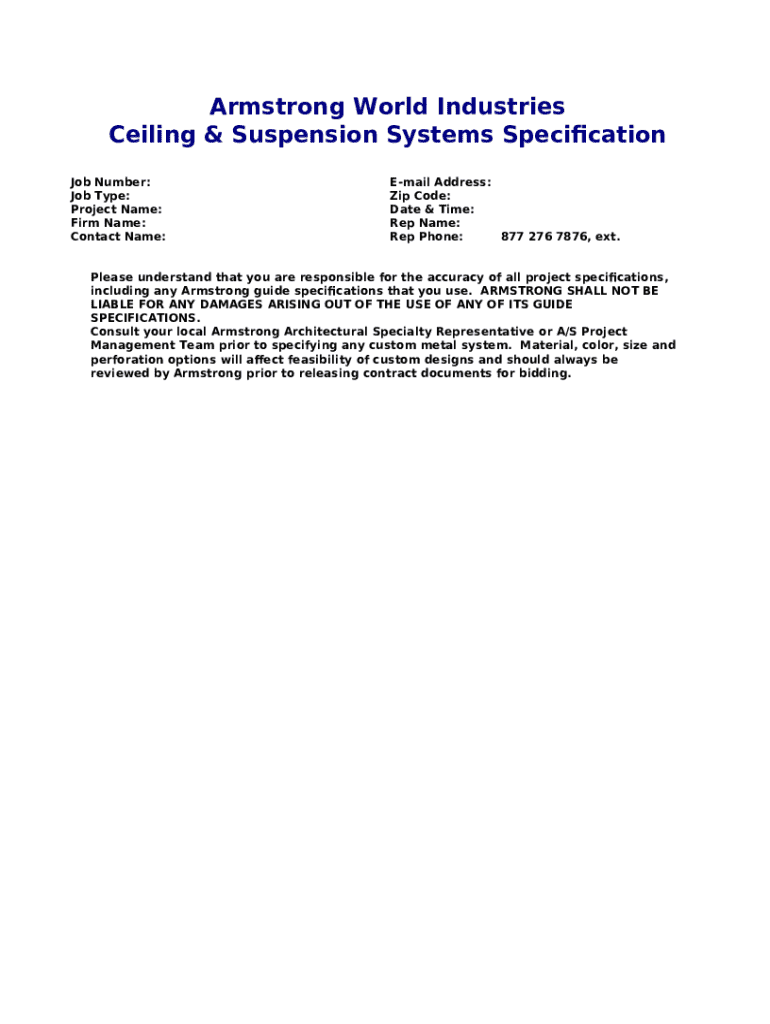 Armstrong World Industries
Ceiling & Suspension Systems Specification

Job Number:
Job Type:
Project Name:
Firm Name:
Contact Name:

E-mail Address:
Zip Code:
Date & Time:
Rep Name:
Rep Phone: 877 276 7876, ext.

Please understand that you are responsible for the accuracy of all project specifications, including any Armstrong guide specifications that you use. ARMSTRONG SHALL NOT BE LIABLE FOR ANY DAMAGES ARISING OUT OF THE USE OF ANY OF ITS GUIDE SPECIFICATIONS.
Consult your local Armstrong Architectural Specialty Representative or A/S Project Management Team prior to specifying any custom metal system. Material, color, size and perforation options will affect feasibility of custom designs and should always be reviewed by Armstrong prior to releasing contract documents for bidding.